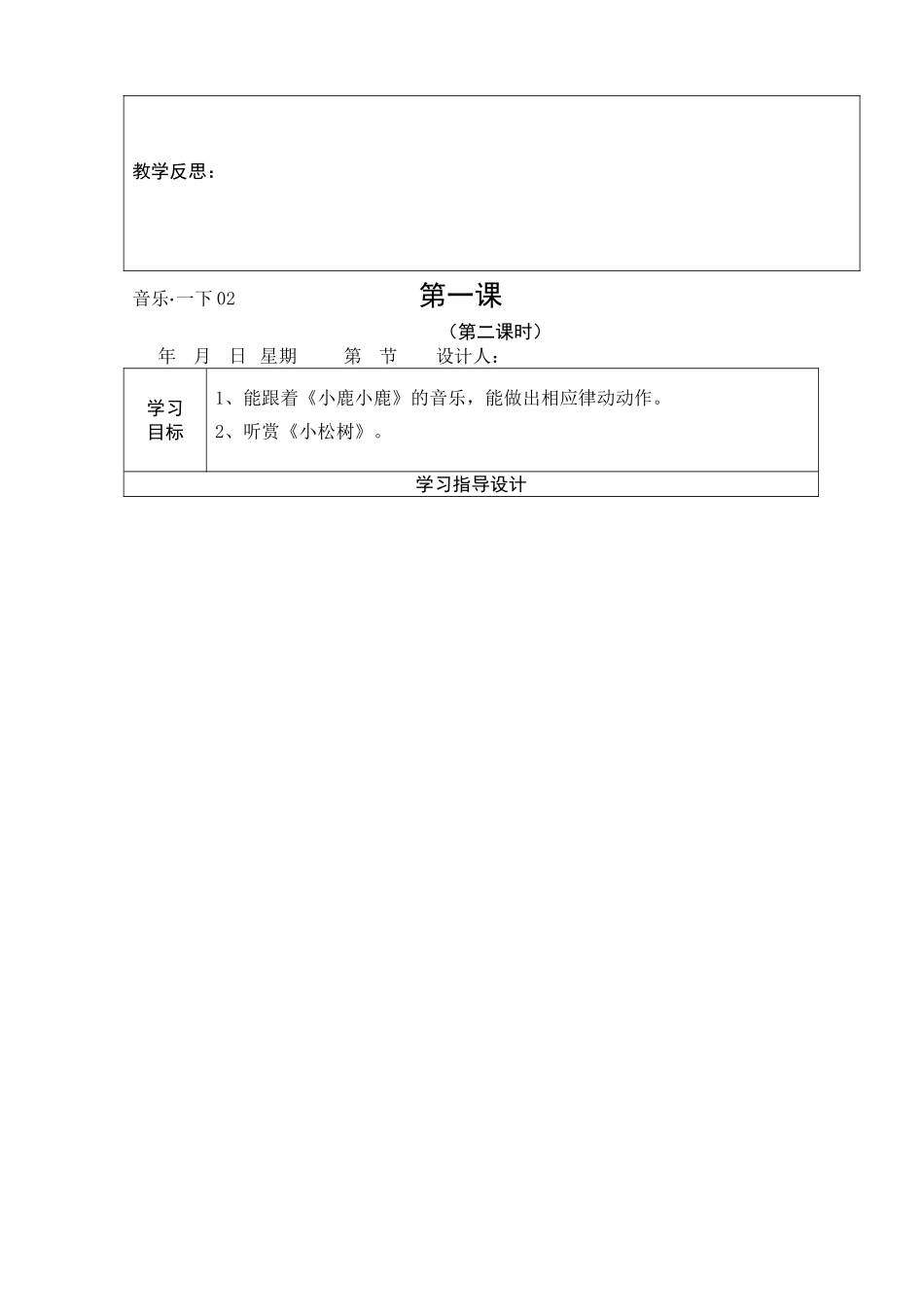 教学反思：

音乐·一下 02

第一课

（第二课时）

年 月 日 星期 第 节 设计人：

| 学习目标 | 1、能跟着《小鹿小鹿》的音乐，能做出相应律动动作。 2、听赏《小松树》。 |
|---|---|
| 学习指导设计 | |